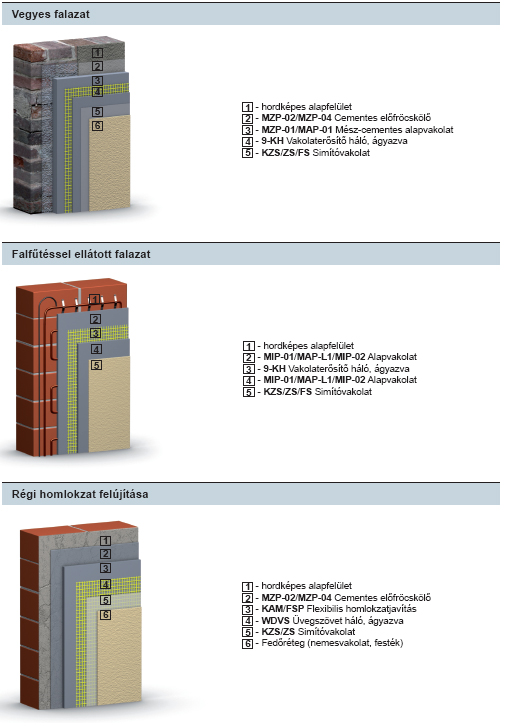 Vegyes falazat

1
2
3
4
5
6

1 - hordképes alapfelület
2 - MZP-02/MZP-04 Cementes előfröcskölő
3 - MZP-01/MAP-01 Mész-cementes alapvakolat
4 - 9-KH Vakolaterősítő háló, ágyazva
5 - KZS/ZS/FS Simítóvakolat

Falfűtéssel ellátott falazat

1
2
3
4
5

1 - hordképes alapfelület
2 - MIP-01/MAP-L1/MIP-02 Alapvakolat
3 - 9-KH Vakolaterősítő háló, ágyazva
4 - MIP-01/MAP-L1/MIP-02 Alapvakolat
5 - KZS/ZS/FS Simítóvakolat

Régi homlokzat felújítása

1
2
3
4
5
6

1 - hordképes alapfelület
2 - MZP-02/MZP-04 Cementes előfröcskölő
3 - KAM/FSP Flexibilis homlokzatjavítás
4 - WDVS Üvegszövet háló, ágyazva
5 - KZS/ZS Simítóvakolat
6 - Fedőréteg (nemesvakolat, festék)